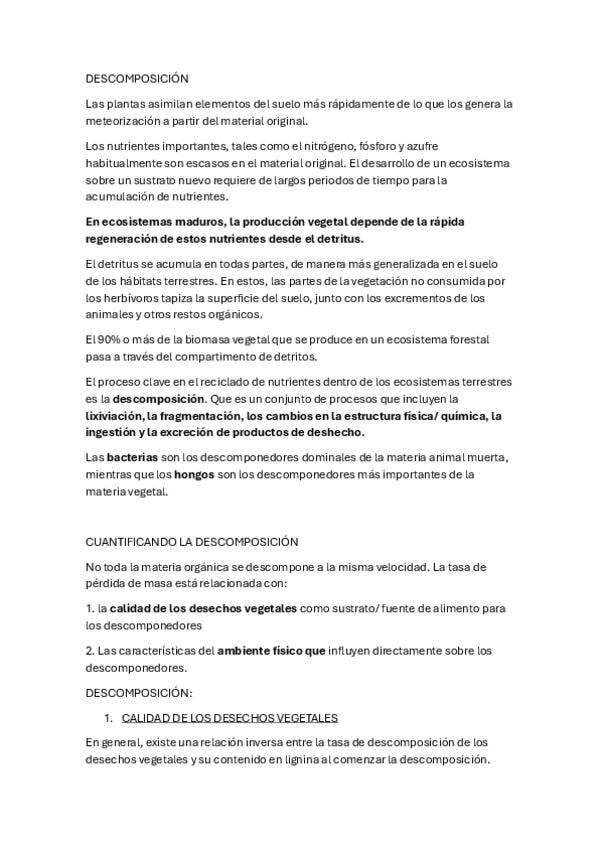 DESCOMPOSICIÓN

Las plantas asimilan elementos del suelo más rápidamente de lo que los genera la meteorización a partir del material original.

Los nutrientes importantes, tales como el nitrógeno, fósforo y azufre habitualmente son escasos en el material original. El desarrollo de un ecosistema sobre un sustrato nuevo requiere de largos periodos de tiempo para la acumulación de nutrientes.

En ecosistemas maduros, la producción vegetal depende de la rápida regeneración de estos nutrientes desde el detritus.

El detritus se acumula en todas partes, de manera más generalizada en el suelo de los hábitats terrestres. En estos, las partes de la vegetación no consumida por los herbívoros tapiza la superficie del suelo, junto con los excrementos de los animales y otros restos orgánicos.

El 90% o más de la biomasa vegetal que se produce en un ecosistema forestal pasa a través del compartimento de detritos.

El proceso clave en el reciclado de nutrientes dentro de los ecosistemas terrestres es la descomposición. Que es un conjunto de procesos que incluyen la lixiviación, la fragmentación, los cambios en la estructura física/ química, la ingestión y la excreción de productos de deshecho.

Las bacterias son los descomponedores dominales de la materia animal muerta, mientras que los hongos son los descomponedores más importantes de la materia vegetal.

CUANTIFICANDO LA DESCOMPOSICIÓN

No toda la materia orgánica se descompone a la misma velocidad. La tasa de pérdida de masa está relacionada con:

1. la calidad de los desechos vegetales como sustrato/ fuente de alimento para los descomponedores

2. Las características del ambiente físico que influyen directamente sobre los descomponedores.

DESCOMPOSICIÓN:

1. CALIDAD DE LOS DESECHOS VEGETALES

En general, existe una relación inversa entre la tasa de descomposición de los desechos vegetales y su contenido en lignina al comenzar la descomposición.